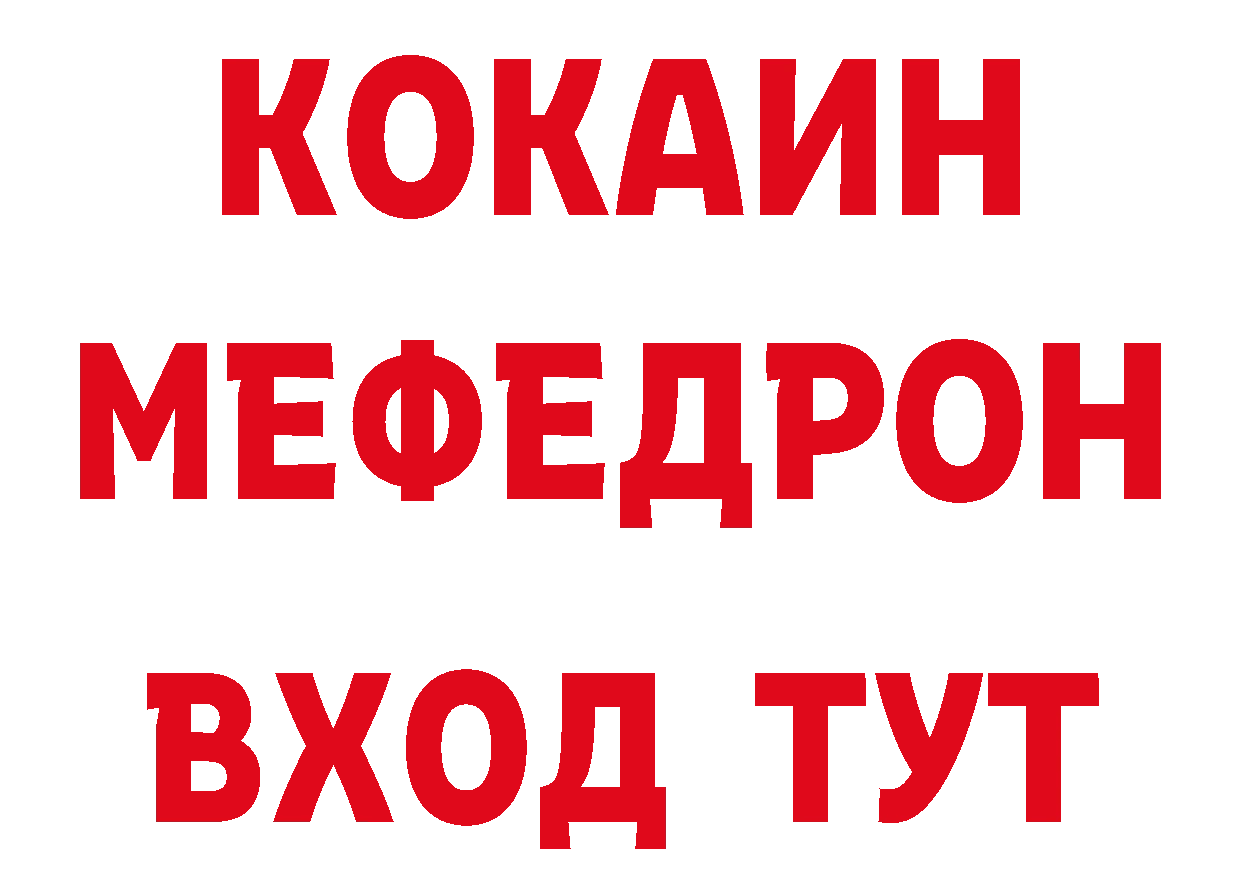 КОКАИН
МЕФЕДРОН
ВХОД ТУТ